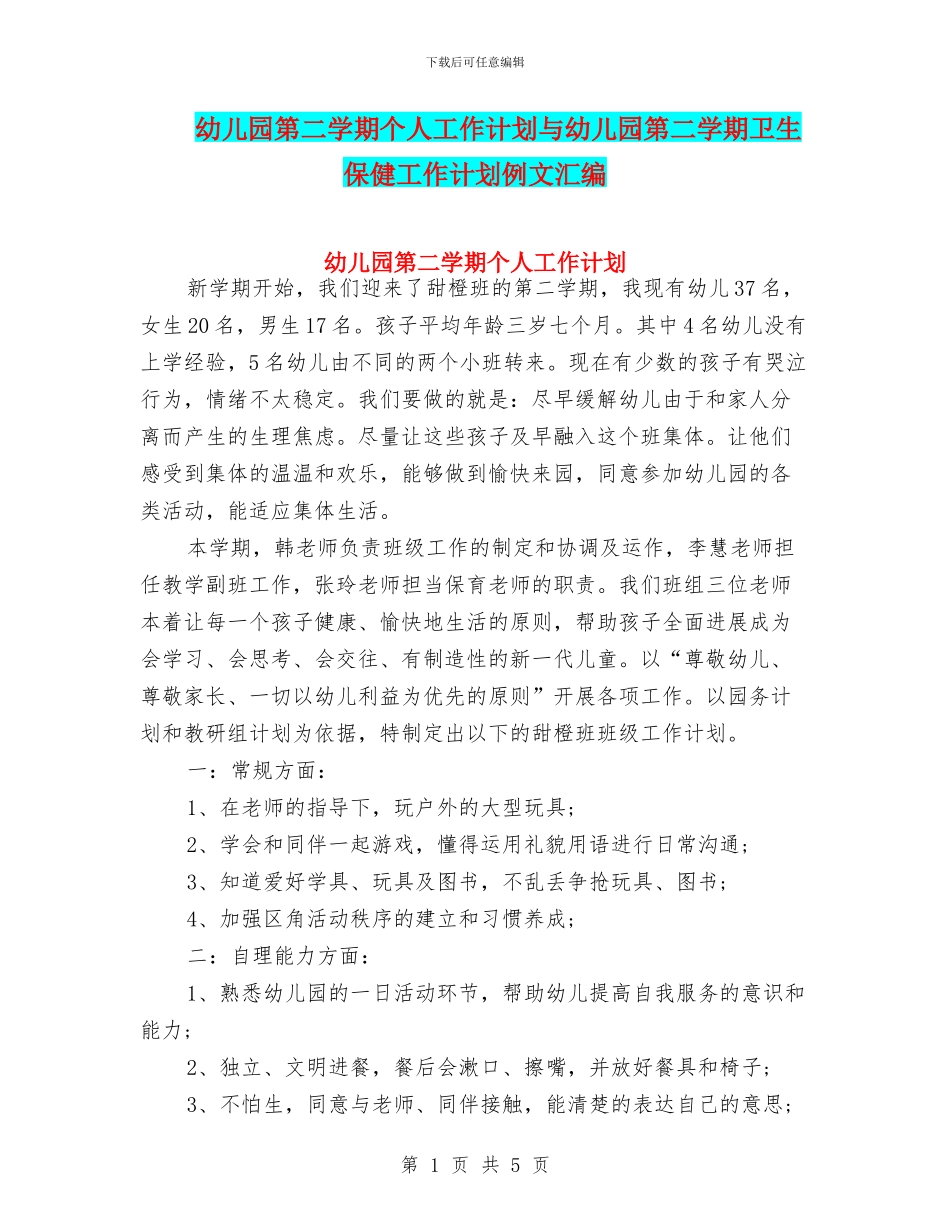 下载后可任意编辑

幼儿园第二学期个人工作计划与幼儿园第二学期卫生保健工作计划例文汇编

幼儿园第二学期个人工作计划

新学期开始，我们迎来了甜橙班的第二学期，我现有幼儿37名，女生20名，男生17名。孩子平均年龄三岁七个月。其中4名幼儿没有上学经验，5名幼儿由不同的两个小班转来。现在有少数的孩子有哭泣行为，情绪不太稳定。我们要做的就是：尽早缓解幼儿由于和家人分离而产生的生理焦虑。尽量让这些孩子及早融入这个班集体。让他们感受到集体的温温和欢乐，能够做到愉快来园，同意参加幼儿园的各类活动，能适应集体生活。

本学期，韩老师负责班级工作的制定和协调及运作，李慧老师担任教学副班工作，张玲老师担当保育老师的职责。我们班组三位老师本着让每一个孩子健康、愉快地生活的原则，帮助孩子全面进展成为会学习、会思考、会交往、有制造性的新一代儿童。以“尊敬幼儿、尊敬家长、一切以幼儿利益为优先的原则”开展各项工作。以园务计划和教研组计划为依据，特制定出以下的甜橙班班级工作计划。

一：常规方面：

1、在老师的指导下，玩户外的大型玩具；

2、学会和同伴一起游戏，懂得运用礼貌用语进行日常沟通；

3、知道爱好学具、玩具及图书，不乱丢争抢玩具、图书；

4、加强区角活动秩序的建立和习惯养成；

二：自理能力方面：

1、熟悉幼儿园的一日活动环节，帮助幼儿提高自我服务的意识和能力；

2、独立、文明进餐，餐后会漱口、擦嘴，并放好餐具和椅子；

3、不怕生，同意与老师、同伴接触，能清楚的表达自己的意思；

第 1 页 共 5 页